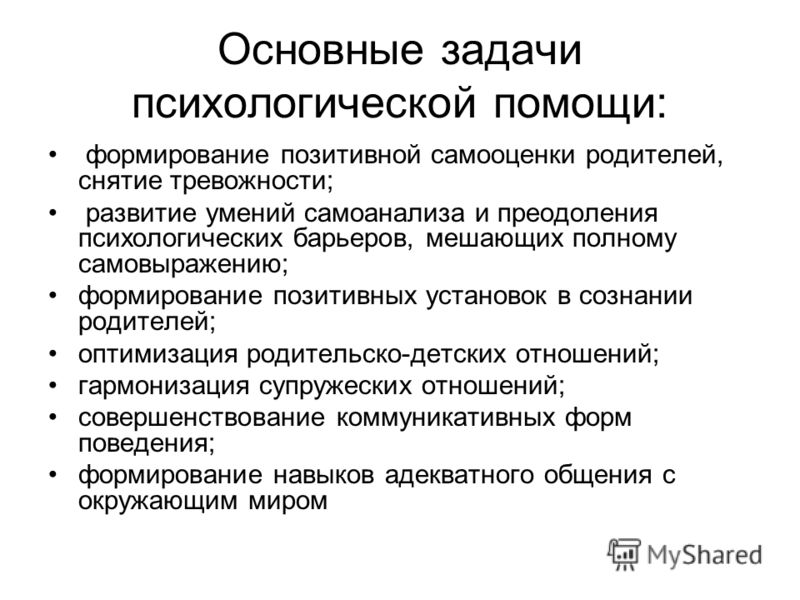 Основные задачи психологической помощи:

• формирование позитивной самооценки родителей, снятие тревожности;
• развитие умений самоанализа и преодоления психологических барьеров, мешающих полному самовыражению;
• формирование позитивных установок в сознании родителей;
• оптимизация родительско-детских отношений;
• гармонизация супружеских отношений;
• совершенствование коммуникативных форм поведения;
• формирование навыков адекватного общения с окружающим миром

MyShared